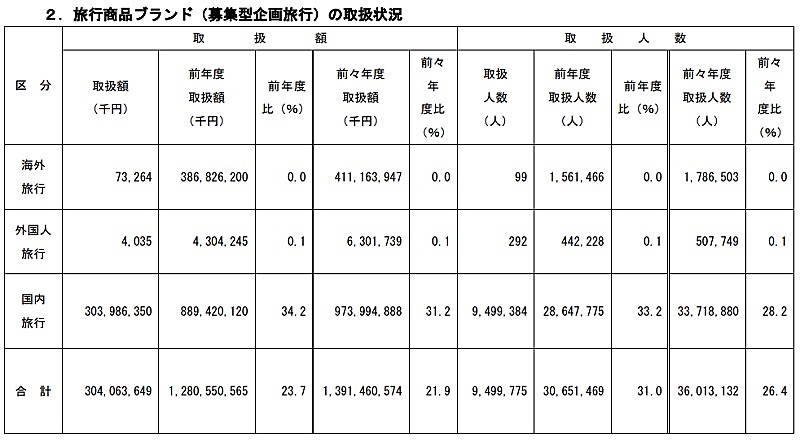 ２．旅行商品ブランド（募集型企画旅行）の取扱状況

| 区　分 | 取　扱　額 | | | | | 取　扱　人　数 | | | | |
|---|---|---|---|---|---|---|---|---|---|---|
| | 取扱額（千円） | 前年度取扱額（千円） | 前年度比（％） | 前々年度取扱額（千円） | 前々年度比（％） | 取扱人数（人） | 前年度取扱人数（人） | 前年度比（％） | 前々年度取扱人数（人） | 前々年度比（％） |
| 海外旅行 | 73,264 | 386,826,200 | 0.0 | 411,163,947 | 0.0 | 99 | 1,561,466 | 0.0 | 1,786,503 | 0.0 |
| 外国人旅行 | 4,035 | 4,304,245 | 0.1 | 6,301,739 | 0.1 | 292 | 442,228 | 0.1 | 507,749 | 0.1 |
| 国内旅行 | 303,986,350 | 889,420,120 | 34.2 | 973,994,888 | 31.2 | 9,499,384 | 28,647,775 | 33.2 | 33,718,880 | 28.2 |
| 合　計 | 304,063,649 | 1,280,550,565 | 23.7 | 1,391,460,574 | 21.9 | 9,499,775 | 30,651,469 | 31.0 | 36,013,132 | 26.4 |